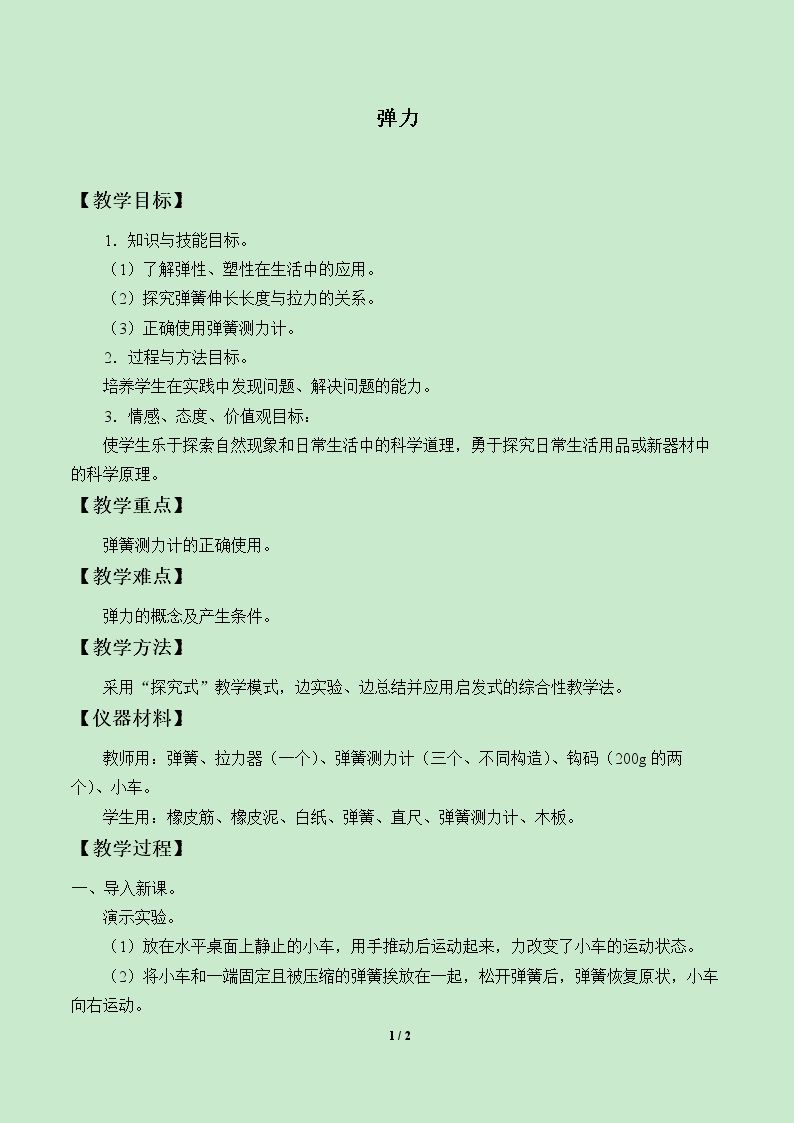 弹力

【教学目标】

1．知识与技能目标。

（1）了解弹性、塑性在生活中的应用。

（2）探究弹簧伸长长度与拉力的关系。

（3）正确使用弹簧测力计。

2．过程与方法目标。

培养学生在实践中发现问题、解决问题的能力。

3．情感、态度、价值观目标：

使学生乐于探索自然现象和日常生活中的科学道理，勇于探究日常生活用品或新器材中的科学原理。

【教学重点】

弹簧测力计的正确使用。

【教学难点】

弹力的概念及产生条件。

【教学方法】

采用“探究式”教学模式，边实验、边总结并应用启发式的综合性教学法。

【仪器材料】

教师用：弹簧、拉力器（一个）、弹簧测力计（三个、不同构造）、钩码（200g的两个）、小车。

学生用：橡皮筋、橡皮泥、白纸、弹簧、直尺、弹簧测力计、木板。

【教学过程】

一、导入新课。

演示实验。

（1）放在水平桌面上静止的小车，用手推动后运动起来，力改变了小车的运动状态。

（2）将小车和一端固定且被压缩的弹簧挨放在一起，松开弹簧后，弹簧恢复原状，小车向右运动。

1 / 2